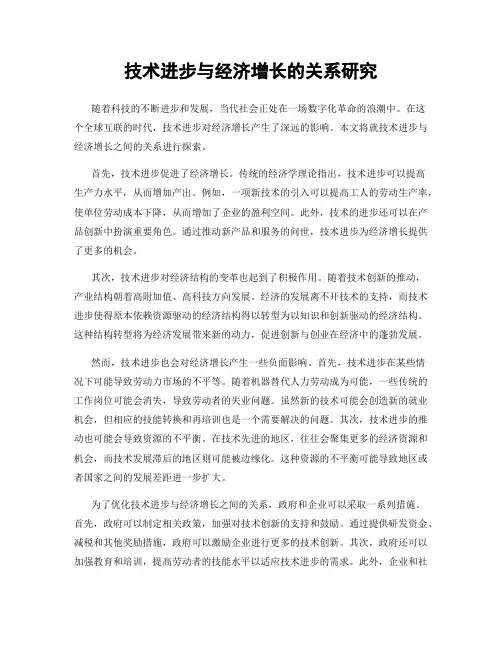 技术进步与经济增长的关系研究

随着科技的不断进步和发展，当代社会正处在一场数字化革命的浪潮中。在这个全球互联的时代，技术进步对经济增长产生了深远的影响。本文将就技术进步与经济增长之间的关系进行探索。

首先，技术进步促进了经济增长。传统的经济学理论指出，技术进步可以提高生产力水平，从而增加产出。例如，一项新技术的引入可以提高工人的劳动生产率，使单位劳动成本下降，从而增加了企业的盈利空间。此外，技术的进步还可以在产品创新中扮演重要角色。通过推动新产品和服务的问世，技术进步为经济增长提供了更多的机会。

其次，技术进步对经济结构的变革也起到了积极作用。随着技术创新的推动，产业结构朝着高附加值、高科技方向发展。经济的发展离不开技术的支持，而技术进步使得原本依赖资源驱动的经济结构得以转型为以知识和创新驱动的经济结构。这种结构转型将为经济发展带来新的动力，促进创新与创业在经济中的蓬勃发展。

然而，技术进步也会对经济增长产生一些负面影响。首先，技术进步在某些情况下可能导致劳动力市场的不平等。随着机器替代人力劳动成为可能，一些传统的工作岗位可能会消失，导致劳动者的失业问题。虽然新的技术可能会创造新的就业机会，但相应的技能转换和再培训也是一个需要解决的问题。其次，技术进步的推动也可能会导致资源的不平衡。在技术先进的地区，往往会聚集更多的经济资源和机会，而技术发展滞后的地区则可能被边缘化。这种资源的不平衡可能导致地区或者国家之间的发展差距进一步扩大。

为了优化技术进步与经济增长之间的关系，政府和企业可以采取一系列措施。首先，政府可以制定相关政策，加强对技术创新的支持和鼓励。通过提供研发资金、减税和其他奖励措施，政府可以激励企业进行更多的技术创新。其次，政府还可以加强教育和培训，提高劳动者的技能水平以适应技术进步的需求。此外，企业和社